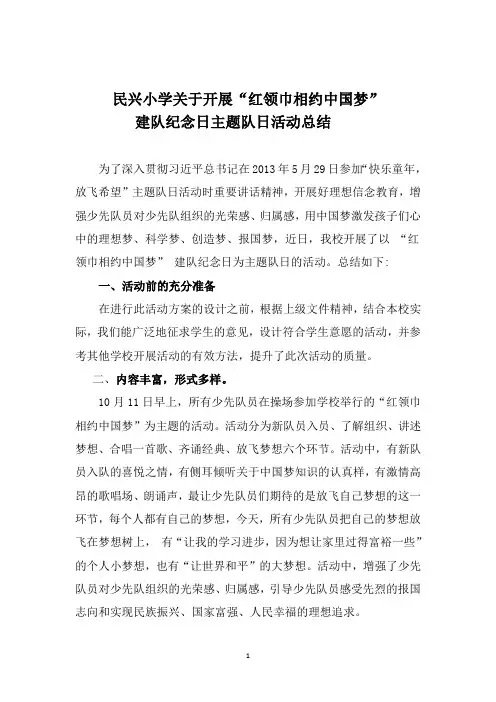 民兴小学关于开展“红领巾相约中国梦”
建队纪念日主题队日活动总结

为了深入贯彻习近平总书记在2013年5月29日参加“快乐童年，放飞希望”主题队日活动时重要讲话精神，开展好理想信念教育，增强少先队员对少先队组织的光荣感、归属感，用中国梦激发孩子们心中的理想梦、科学梦、创造梦、报国梦，近日，我校开展了以 “红领巾相约中国梦” 建队纪念日为主题队日的活动。总结如下：

一、活动前的充分准备

在进行此活动方案的设计之前，根据上级文件精神，结合本校实际，我们能广泛地征求学生的意见，设计符合学生意愿的活动，并参考其他学校开展活动的有效方法，提升了此次活动的质量。

二、内容丰富，形式多样。

10月11日早上，所有少先队员在操场参加学校举行的“红领巾相约中国梦”为主题的活动。活动分为新队员入员、了解组织、讲述梦想、合唱一首歌、齐诵经典、放飞梦想六个环节。活动中，有新队员入队的喜悦之情，有侧耳倾听关于中国梦知识的认真样，有激情高昂的歌唱场、朗诵声，最让少先队员们期待的是放飞自己梦想的这一环节，每个人都有自己的梦想，今天，所有少先队员把自己的梦想放飞在梦想树上， 有“让我的学习进步，因为想让家里过得富裕一些”的个人小梦想，也有“让世界和平”的大梦想。活动中，增强了少先队员对少先队组织的光荣感、归属感，引导少先队员感受先烈的报国志向和实现民族振兴、国家富强、人民幸福的理想追求。

1